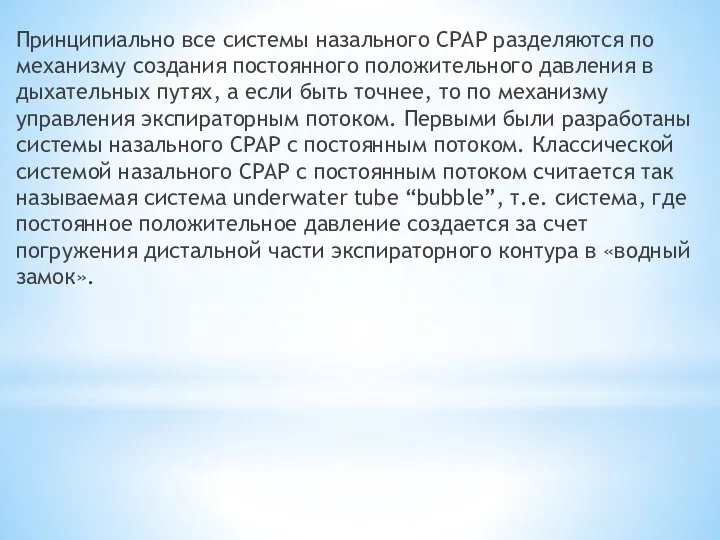 Принципиально все системы назального CPAP разделяются по механизму создания постоянного положительного давления в дыхательных путях, а если быть точнее, то по механизму управления экспираторным потоком. Первыми были разработаны системы назального CPAP с постоянным потоком. Классической системой назального CPAP с постоянным потоком считается так называемая система underwater tube “bubble”, т.е. система, где постоянное положительное давление создается за счет погружения дистальной части экспираторного контура в «водный замок».